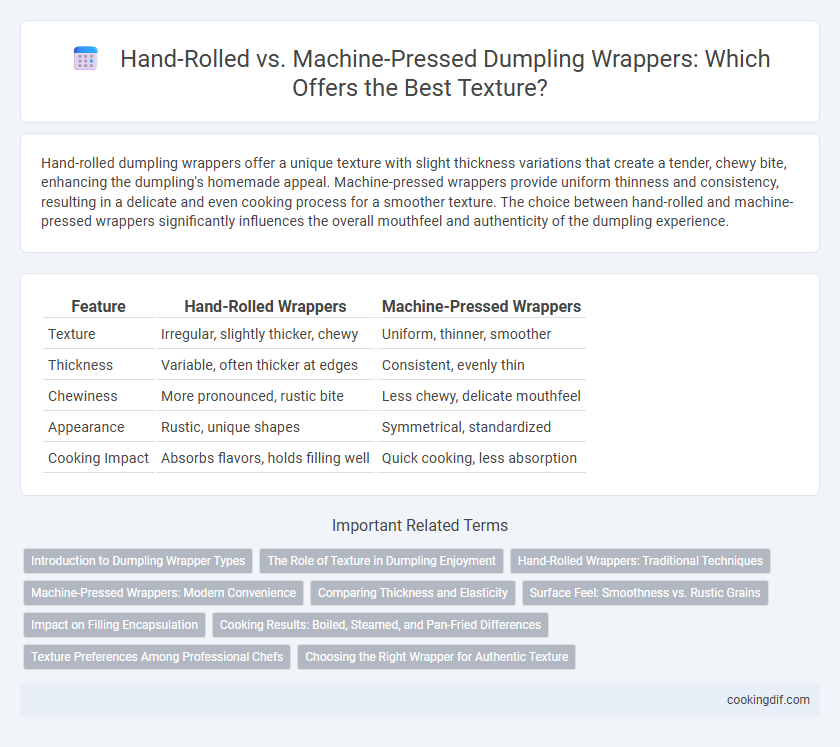 Hand-Rolled vs. Machine-Pressed Dumpling Wrappers: Which Offers the Best Texture?

Hand-rolled dumpling wrappers offer a unique texture with slight thickness variations that create a tender, chewy bite, enhancing the dumpling's homemade appeal. Machine-pressed wrappers provide uniform thinness and consistency, resulting in a delicate and even cooking process for a smoother texture. The choice between hand-rolled and machine-pressed wrappers significantly influences the overall mouthfeel and authenticity of the dumpling experience.

| Feature | Hand-Rolled Wrappers | Machine-Pressed Wrappers |
|---|---|---|
| Texture | Irregular, slightly thicker, chewy | Uniform, thinner, smoother |
| Thickness | Variable, often thicker at edges | Consistent, evenly thin |
| Chewiness | More pronounced, rustic bite | Less chewy, delicate mouthfeel |
| Appearance | Rustic, unique shapes | Symmetrical, standardized |
| Cooking Impact | Absorbs flavors, holds filling well | Quick cooking, less absorption |

Important Related Terms

Introduction to Dumpling Wrapper Types
The Role of Texture in Dumpling Enjoyment
Hand-Rolled Wrappers: Traditional Techniques
Machine-Pressed Wrappers: Modern Convenience
Comparing Thickness and Elasticity
Surface Feel: Smoothness vs. Rustic Grains
Impact on Filling Encapsulation
Cooking Results: Boiled, Steamed, and Pan-Fried Differences
Texture Preferences Among Professional Chefs
Choosing the Right Wrapper for Authentic Texture

cookingdif.com